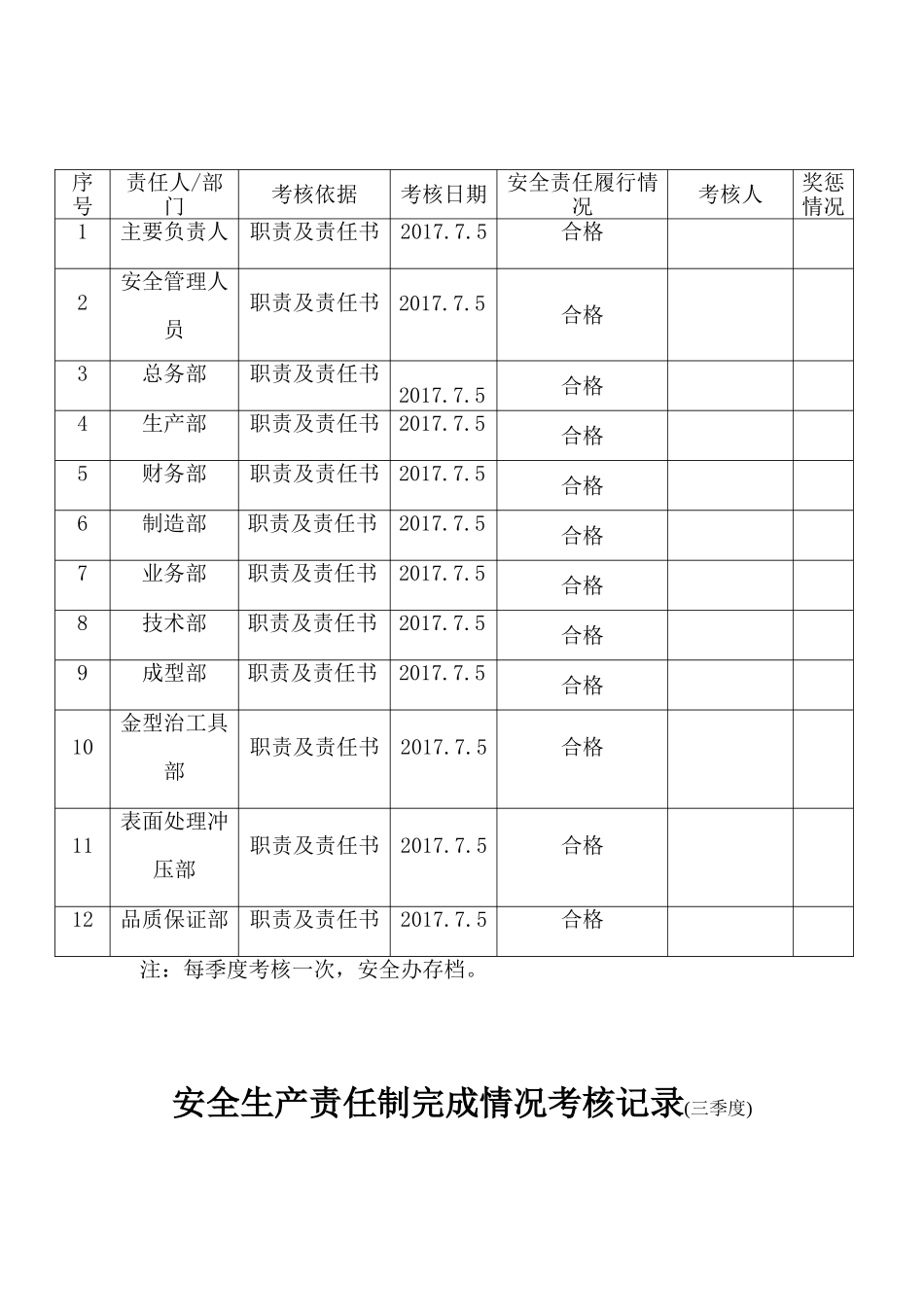 | 序号 | 责任人/部门 | 考核依据 | 考核日期 | 安全责任履行情况 | 考核人 | 奖惩情况 |
|---|---|---|---|---|---|---|
| 1 | 主要负责人 | 职责及责任书 | 2017.7.5 | 合格 | | |
| 2 | 安全管理人员 | 职责及责任书 | 2017.7.5 | 合格 | | |
| 3 | 总务部 | 职责及责任书 | 2017.7.5 | 合格 | | |
| 4 | 生产部 | 职责及责任书 | 2017.7.5 | 合格 | | |
| 5 | 财务部 | 职责及责任书 | 2017.7.5 | 合格 | | |
| 6 | 制造部 | 职责及责任书 | 2017.7.5 | 合格 | | |
| 7 | 业务部 | 职责及责任书 | 2017.7.5 | 合格 | | |
| 8 | 技术部 | 职责及责任书 | 2017.7.5 | 合格 | | |
| 9 | 成型部 | 职责及责任书 | 2017.7.5 | 合格 | | |
| 10 | 金型治工具部 | 职责及责任书 | 2017.7.5 | 合格 | | |
| 11 | 表面处理冲压部 | 职责及责任书 | 2017.7.5 | 合格 | | |
| 12 | 品质保证部 | 职责及责任书 | 2017.7.5 | 合格 | | |

注：每季度考核一次，安全办存档。

安全生产责任制完成情况考核记录(三季度)